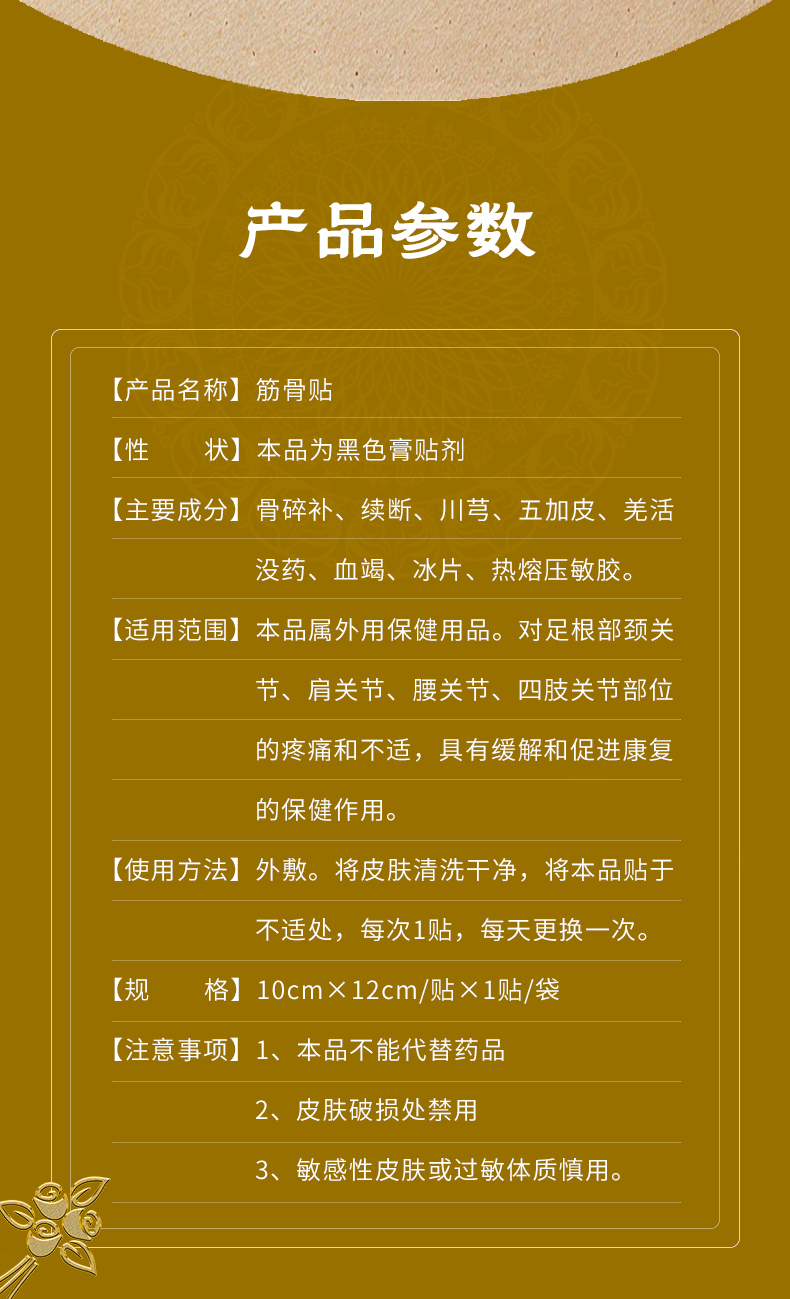 产品参数

【产品名称】筋骨贴

【性 状】本品为黑色膏贴剂

【主要成分】骨碎补、续断、川芎、五加皮、羌活没药、血竭、冰片、热熔压敏胶。

【适用范围】本品属外用保健用品。对足根部颈关节、肩关节、腰关节、四肢关节部位的疼痛和不适，具有缓解和促进康复的保健作用。

【使用方法】外敷。将皮肤清洗干净，将本品贴于不适处，每次1贴，每天更换一次。

【规 格】10cm×12cm/贴×1贴/袋

【注意事项】1、本品不能代替药品
2、皮肤破损处禁用
3、敏感性皮肤或过敏体质慎用。